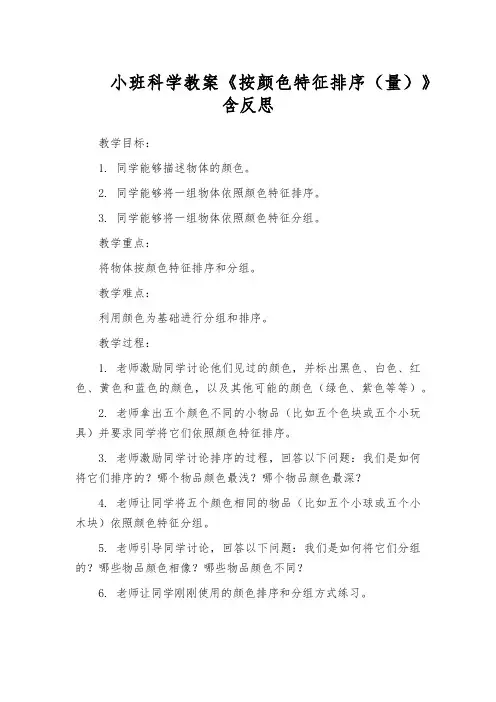 小班科学教案《按颜色特征排序（量）》含反思

教学目标：

1. 同学能够描述物体的颜色。

2. 同学能够将一组物体依照颜色特征排序。

3. 同学能够将一组物体依照颜色特征分组。

教学重点：

将物体按颜色特征排序和分组。

教学难点：

利用颜色为基础进行分组和排序。

教学过程：

1. 老师激励同学讨论他们见过的颜色，并标出黑色、白色、红色、黄色和蓝色的颜色，以及其他可能的颜色（绿色、紫色等等）。

2. 老师拿出五个颜色不同的小物品（比如五个色块或五个小玩具）并要求同学将它们依照颜色特征排序。

3. 老师激励同学讨论排序的过程，回答以下问题：我们是如何将它们排序的？哪个物品颜色最浅？哪个物品颜色最深？

4. 老师让同学将五个颜色相同的物品（比如五个小球或五个小木块）依照颜色特征分组。

5. 老师引导同学讨论，回答以下问题：我们是如何将它们分组的？哪些物品颜色相像？哪些物品颜色不同？

6. 老师让同学刚刚使用的颜色排序和分组方式练习。